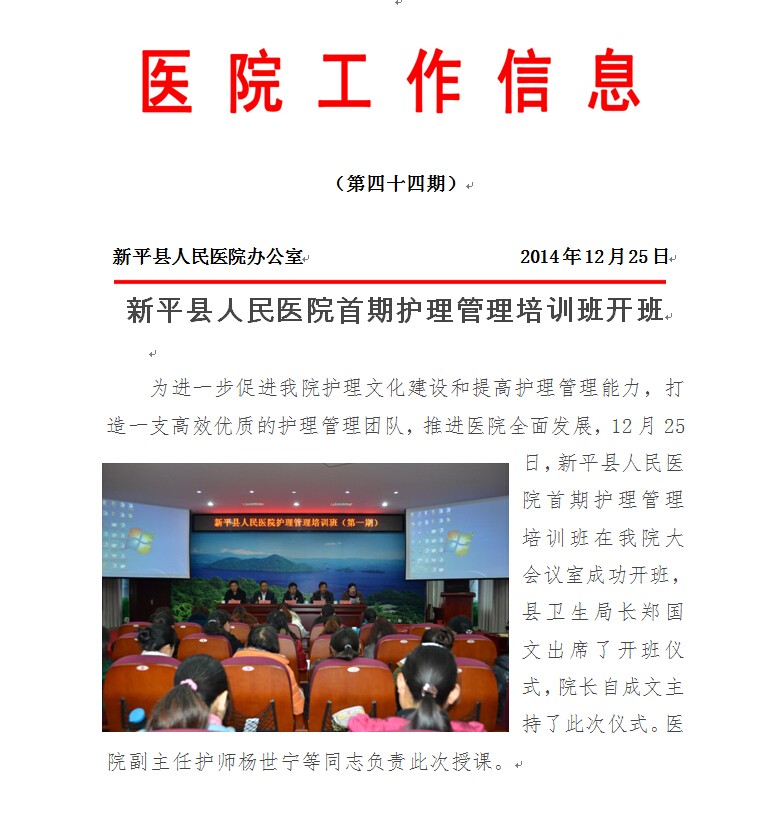 医院工作信息

（第四十四期）

新平县人民医院办公室　　2014年12月25日

新平县人民医院首期护理管理培训班开班

为进一步促进我院护理文化建设和提高护理管理能力，打造一支高效优质的护理管理团队，推进医院全面发展，12月25日，新平县人民医院首期护理管理培训班在我院大会议室成功开班，县卫生局长郑国文出席了开班仪式，院长自成文主持了此次仪式。医院副主任护师杨世宁等同志负责此次授课。

新平县人民医院护理管理培训班（第一期）